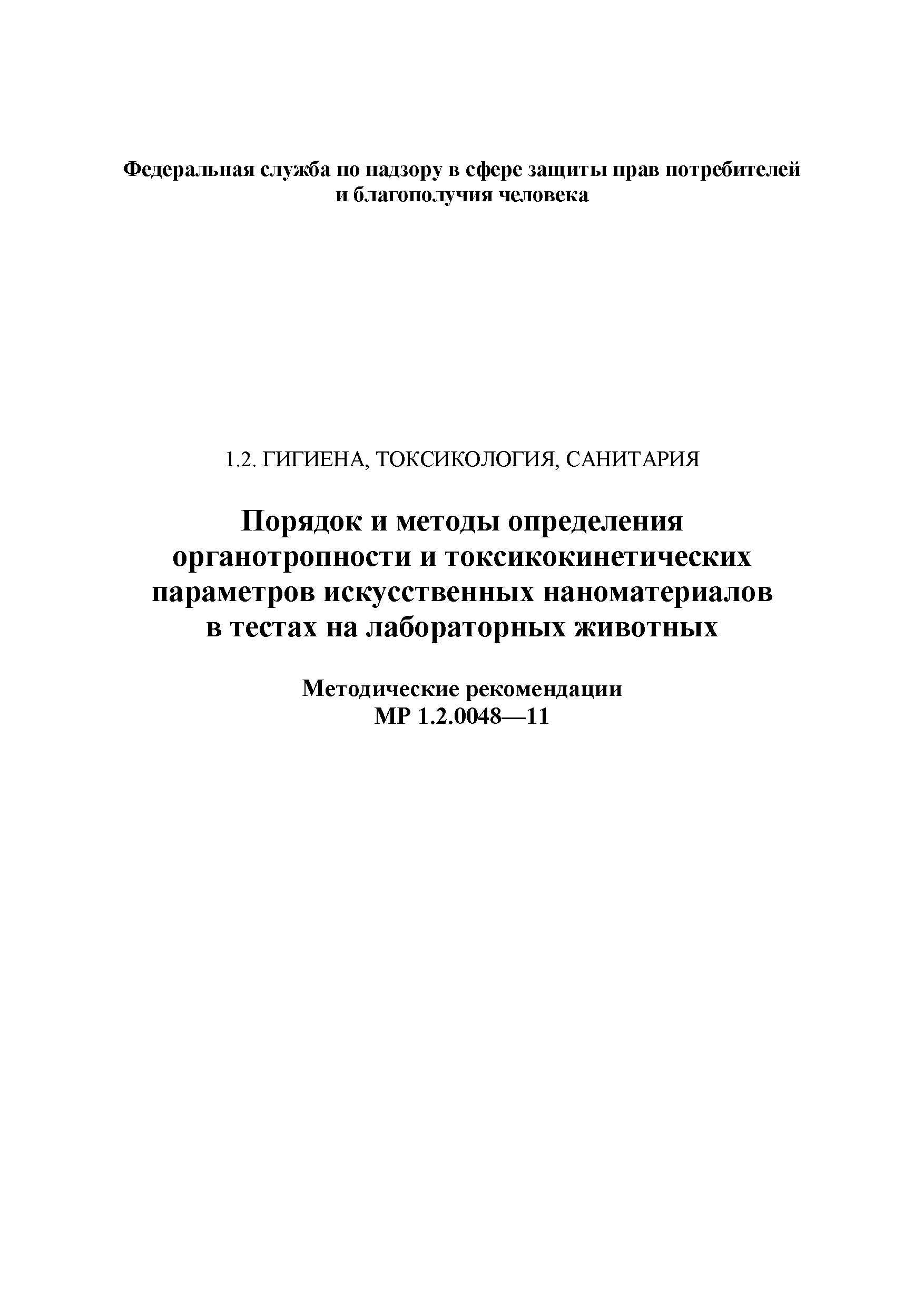 Федеральная служба по надзору в сфере защиты прав потребителей и благополучия человека

1.2. ГИГИЕНА, ТОКСИКОЛОГИЯ, САНИТАРИЯ

Порядок и методы определения органотропности и токсикокинетических параметров искусственных наноматериалов в тестах на лабораторных животных

Методические рекомендации
МР 1.2.0048—11